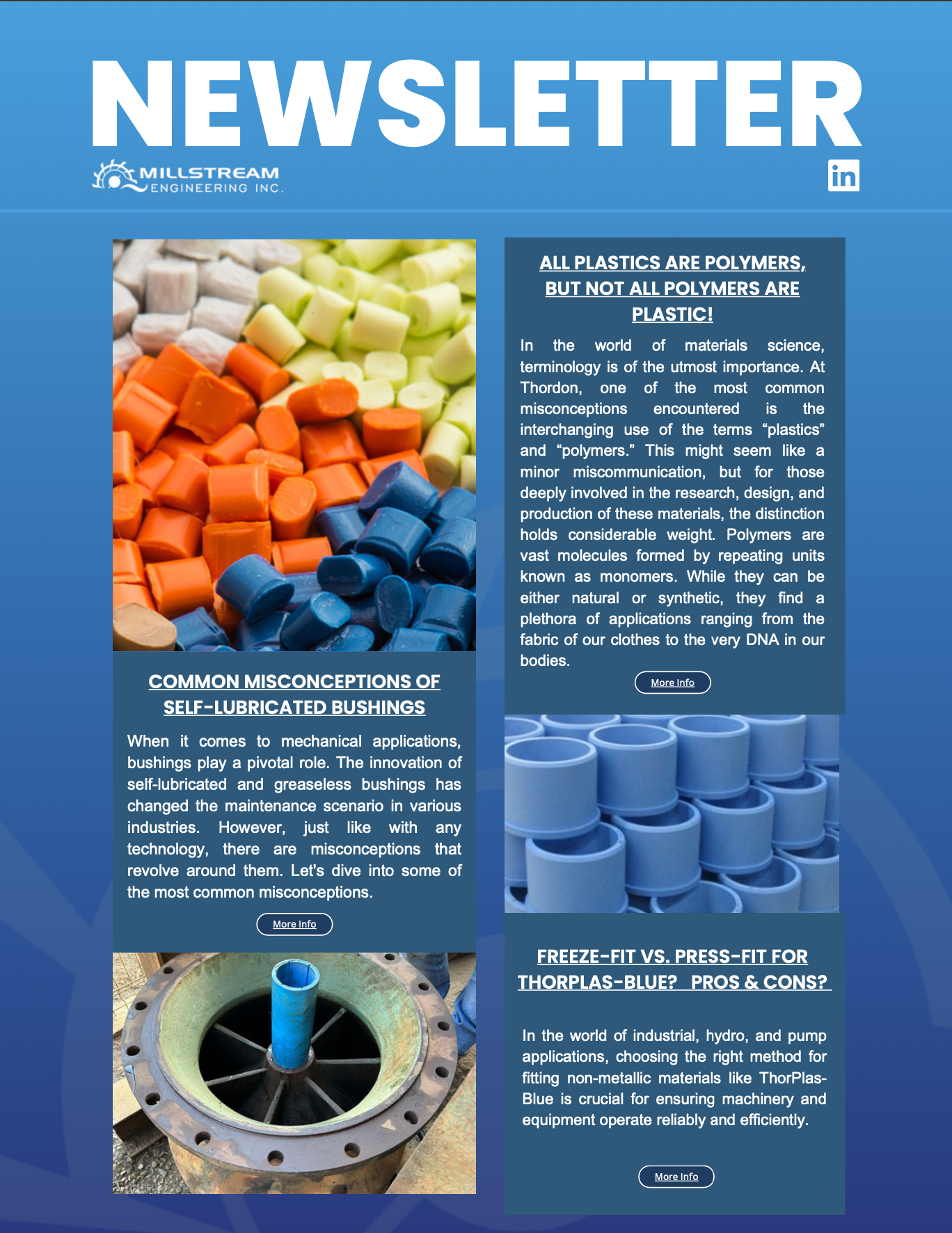 NEWSLETTER

MILLSTREAM ENGINEERING INC.

in

COMMON MISCONCEPTIONS OF SELF-LUBRICATED BUSHINGS

When it comes to mechanical applications, bushings play a pivotal role. The innovation of self-lubricated and greaseless bushings has changed the maintenance scenario in various industries. However, just like with any technology, there are misconceptions that revolve around them. Let's dive into some of the most common misconceptions.

More Info

ALL PLASTICS ARE POLYMERS, BUT NOT ALL POLYMERS ARE PLASTIC!

In the world of materials science, terminology is of the utmost importance. At Thordon, one of the most common misconceptions encountered is the interchanging use of the terms “plastics” and “polymers.” This might seem like a minor miscommunication, but for those deeply involved in the research, design, and production of these materials, the distinction holds considerable weight. Polymers are vast molecules formed by repeating units known as monomers. While they can be either natural or synthetic, they find a plethora of applications ranging from the fabric of our clothes to the very DNA in our bodies.

More Info

FREEZE-FIT VS. PRESS-FIT FOR THORPLAS-BLUE? PROS & CONS?

In the world of industrial, hydro, and pump applications, choosing the right method for fitting non-metallic materials like ThorPlas-Blue is crucial for ensuring machinery and equipment operate reliably and efficiently.

More Info